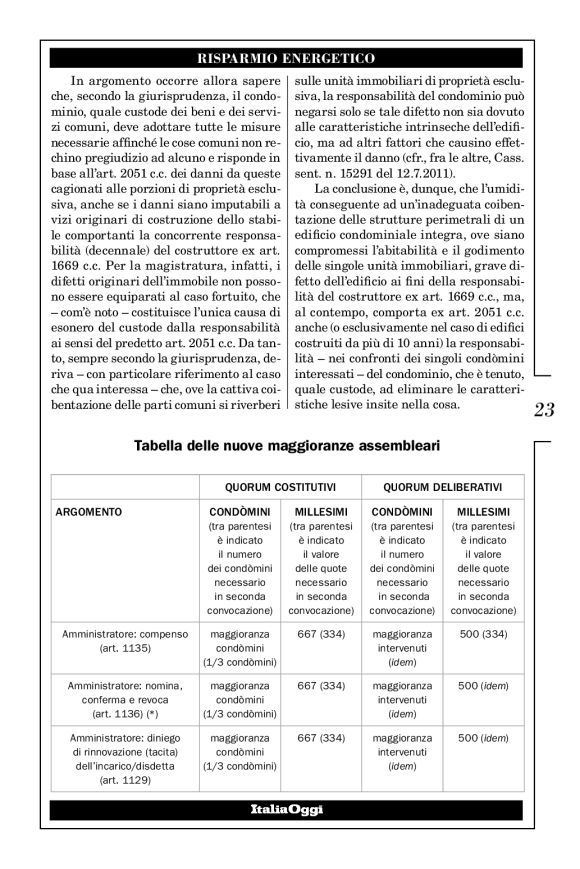 RISPARMIO ENERGETICO

In argomento occorre allora sapere che, secondo la giurisprudenza, il condominio, quale custode dei beni e dei servizi comuni, deve adottare tutte le misure necessarie affinché le cose comuni non rechino pregiudizio ad alcuno e risponde in base all'art. 2051 c.c. dei danni da queste cagionati alle porzioni di proprietà esclusiva, anche se i danni siano imputabili a vizi originari di costruzione dello stabile comportanti la concorrente responsabilità (decennale) del costruttore ex art. 1669 c.c. Per la magistratura, infatti, i difetti originari dell'immobile non possono essere equiparati al caso fortuito, che – com'è noto – costituisce l'unica causa di esonero del custode dalla responsabilità ai sensi del predetto art. 2051 c.c. Da tanto, sempre secondo la giurisprudenza, deriva – con particolare riferimento al caso che qua interessa – che, ove la cattiva coibentazione delle parti comuni si riverberi sulle unità immobiliari di proprietà esclusiva, la responsabilità del condominio può negarsi solo se tale difetto non sia dovuto alle caratteristiche intrinseche dell'edificio, ma ad altri fattori che causino effettivamente il danno (cfr., fra le altre, Cass. sent. n. 15291 del 12.7.2011).

La conclusione è, dunque, che l'umidità conseguente ad un'inadeguata coibentazione delle strutture perimetrali di un edificio condominiale integra, ove siano compromessi l'abitabilità e il godimento delle singole unità immobiliari, grave difetto dell'edificio ai fini della responsabilità del costruttore ex art. 1669 c.c., ma, al contempo, comporta ex art. 2051 c.c. anche (o esclusivamente nel caso di edifici costruiti da più di 10 anni) la responsabilità – nei confronti dei singoli condòmini interessati – del condominio, che è tenuto, quale custode, ad eliminare le caratteristiche lesive insite nella cosa.

23

Tabella delle nuove maggioranze assembleari

| | QUORUM COSTITUTIVI | | QUORUM DELIBERATIVI | |
|---|---|---|---|---|
| ARGOMENTO | CONDÒMINI (tra parentesi è indicato il numero dei condòmini necessario in seconda convocazione) | MILLESIMI (tra parentesi è indicato il valore delle quote necessario in seconda convocazione) | CONDÒMINI (tra parentesi è indicato il numero dei condòmini necessario in seconda convocazione) | MILLESIMI (tra parentesi è indicato il valore delle quote necessario in seconda convocazione) |
| Amministratore: compenso (art. 1135) | maggioranza condòmini (1/3 condòmini) | 667 (334) | maggioranza intervenuti (idem) | 500 (334) |
| Amministratore: nomina, conferma e revoca (art. 1136) (*) | maggioranza condòmini (1/3 condòmini) | 667 (334) | maggioranza intervenuti (idem) | 500 (idem) |
| Amministratore: diniego di rinnovazione (tacita) dell'incarico/disdetta (art. 1129) | maggioranza condòmini (1/3 condòmini) | 667 (334) | maggioranza intervenuti (idem) | 500 (idem) |

ItaliaOggi